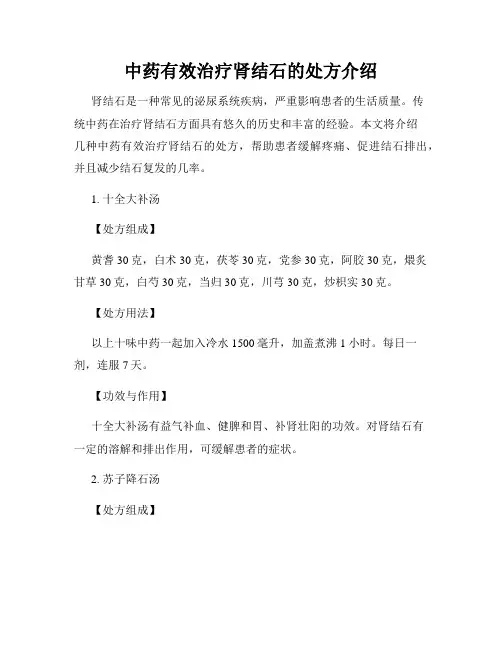 中药有效治疗肾结石的处方介绍

肾结石是一种常见的泌尿系统疾病，严重影响患者的生活质量。传统中药在治疗肾结石方面具有悠久的历史和丰富的经验。本文将介绍几种中药有效治疗肾结石的处方，帮助患者缓解疼痛、促进结石排出，并且减少结石复发的几率。

1. 十全大补汤

【处方组成】

黄耆 30 克，白术 30 克，茯苓 30 克，党参 30 克，阿胶 30 克，煨炙甘草 30 克，白芍 30 克，当归 30 克，川芎 30 克，炒枳实 30 克。

【处方用法】

以上十味中药一起加入冷水 1500 毫升，加盖煮沸 1 小时。每日一剂，连服 7 天。

【功效与作用】

十全大补汤有益气补血、健脾和胃、补肾壮阳的功效。对肾结石有一定的溶解和排出作用，可缓解患者的症状。

2. 苏子降石汤

【处方组成】